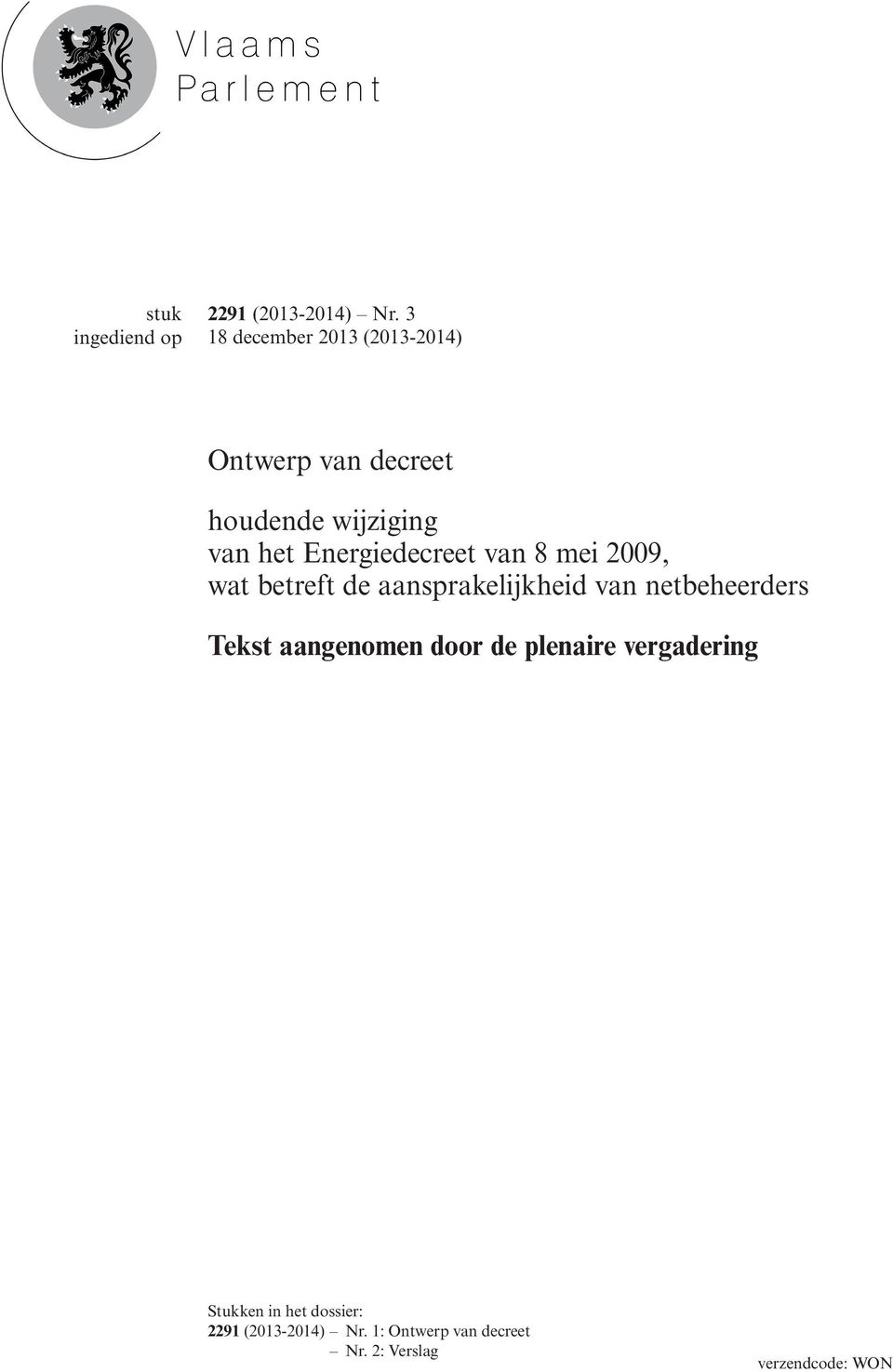 Vlaams
Parlement

stuk 2291 (2013-2014) – Nr. 3
ingediend op 18 december 2013 (2013-2014)

Ontwerp van decreet

houdende wijziging van het Energiedecreet van 8 mei 2009, wat betreft de aansprakelijkheid van netbeheerders

Tekst aangenomen door de plenaire vergadering

Stukken in het dossier:
2291 (2013-2014) – Nr. 1: Ontwerp van decreet
– Nr. 2: Verslag

verzendcode: WON